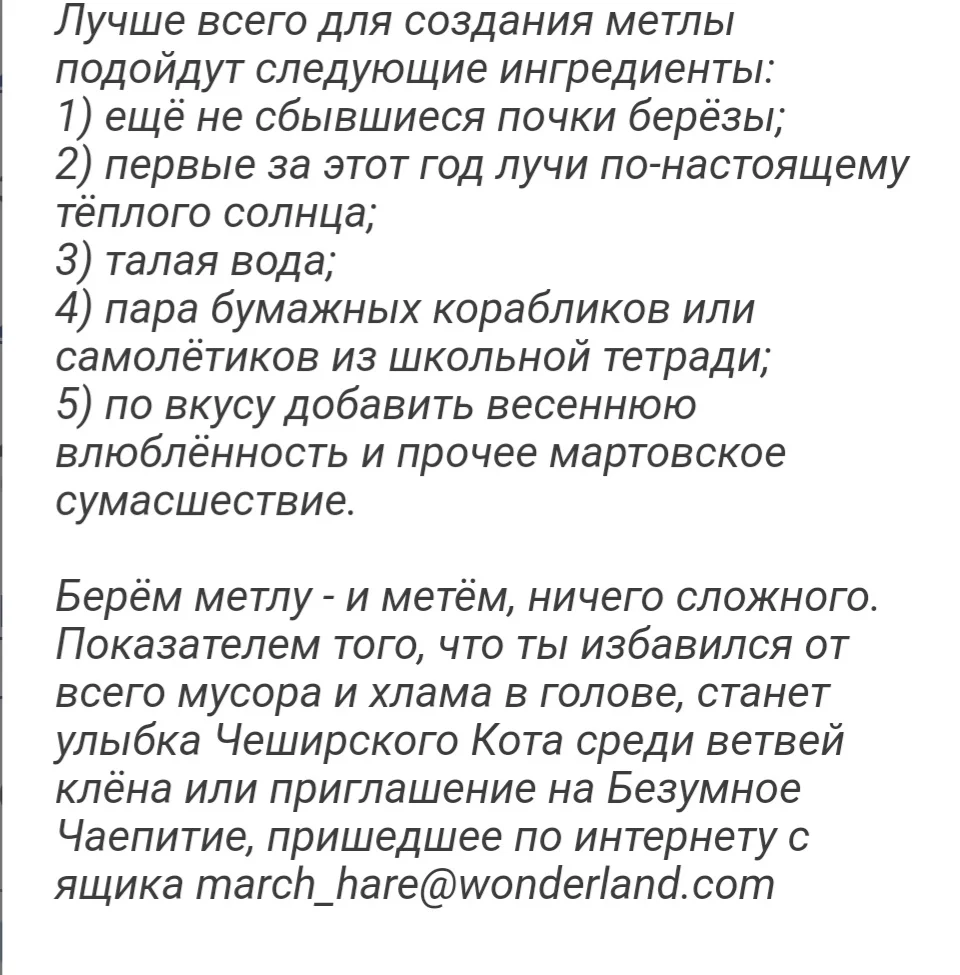 Лучше всего для создания метлы подойдут следующие ингредиенты:
1) ещё не сбывшиеся почки берёзы;
2) первые за этот год лучи по-настоящему тёплого солнца;
3) талая вода;
4) пара бумажных корабликов или самолётиков из школьной тетради;
5) по вкусу добавить весеннюю влюблённость и прочее мартовское сумасшествие.

Берём метлу - и метём, ничего сложного. Показателем того, что ты избавился от всего мусора и хлама в голове, станет улыбка Чеширского Кота среди ветвей клёна или приглашение на Безумное Чаепитие, пришедшее по интернету с ящика march_hare@wonderland.com